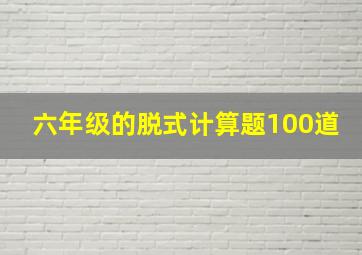 六年级的脱式计算题100道